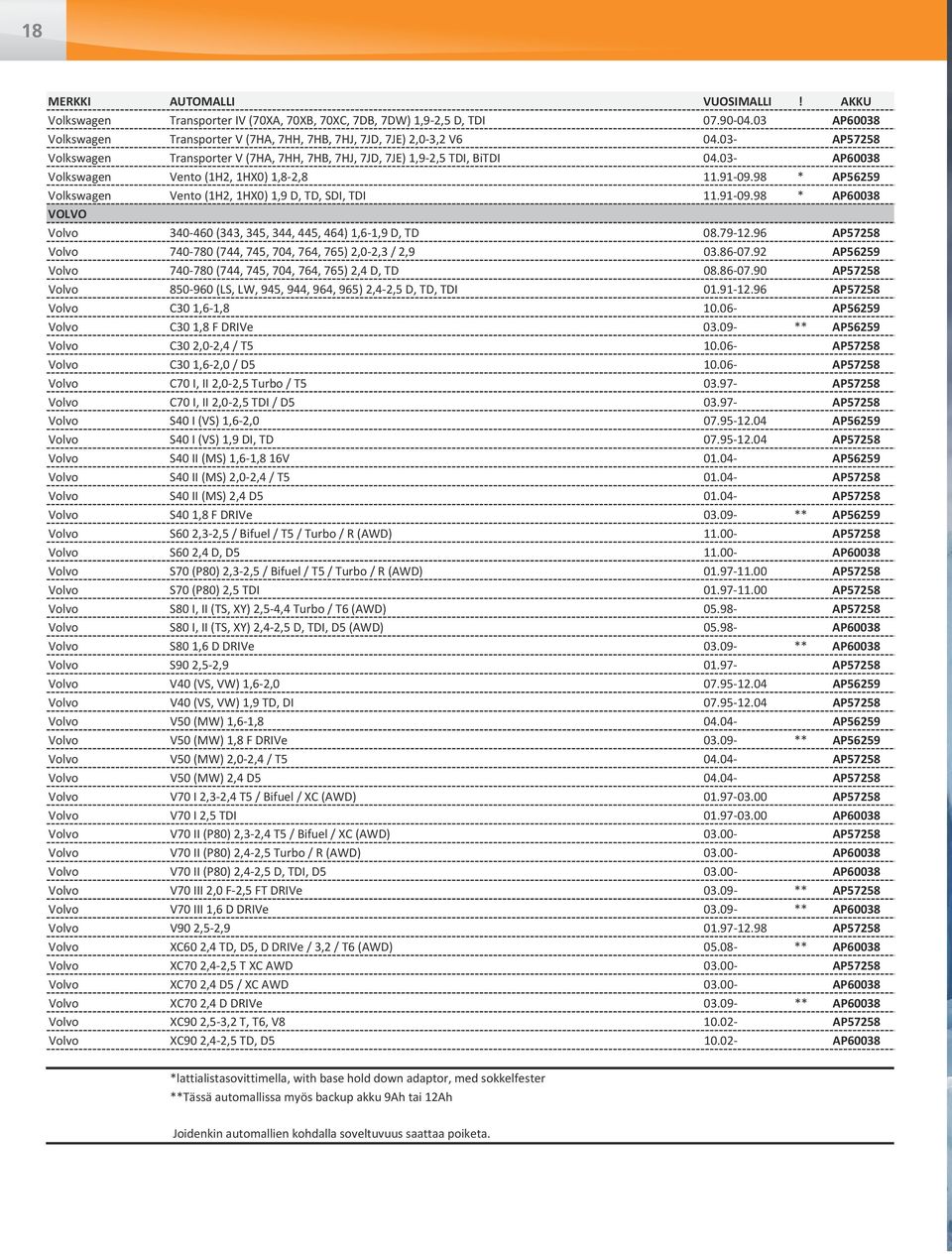 18

| MERKKI | AUTOMALLI | VUOSIMALLI | ! | AKKU |
|---|---|---|---|---|
| Volkswagen | Transporter IV (70XA, 70XB, 70XC, 7DB, 7DW) 1,9-2,5 D, TDI | 07.90-04.03 | | AP60038 |
| Volkswagen | Transporter V (7HA, 7HH, 7HB, 7HJ, 7JD, 7JE) 2,0-3,2 V6 | 04.03- | | AP57258 |
| Volkswagen | Transporter V (7HA, 7HH, 7HB, 7HJ, 7JD, 7JE) 1,9-2,5 TDI, BiTDI | 04.03- | | AP60038 |
| Volkswagen | Vento (1H2, 1HX0) 1,8-2,8 | 11.91-09.98 | * | AP56259 |
| Volkswagen | Vento (1H2, 1HX0) 1,9 D, TD, SDI, TDI | 11.91-09.98 | * | AP60038 |
| VOLVO | | | | |
| Volvo | 340-460 (343, 345, 344, 445, 464) 1,6-1,9 D, TD | 08.79-12.96 | | AP57258 |
| Volvo | 740-780 (744, 745, 704, 764, 765) 2,0-2,3 / 2,9 | 03.86-07.92 | | AP56259 |
| Volvo | 740-780 (744, 745, 704, 764, 765) 2,4 D, TD | 08.86-07.90 | | AP57258 |
| Volvo | 850-960 (LS, LW, 945, 944, 964, 965) 2,4-2,5 D, TD, TDI | 01.91-12.96 | | AP57258 |
| Volvo | C30 1,6-1,8 | 10.06- | | AP56259 |
| Volvo | C30 1,8 F DRIVe | 03.09- | ** | AP56259 |
| Volvo | C30 2,0-2,4 / T5 | 10.06- | | AP57258 |
| Volvo | C30 1,6-2,0 / D5 | 10.06- | | AP57258 |
| Volvo | C70 I, II 2,0-2,5 Turbo / T5 | 03.97- | | AP57258 |
| Volvo | C70 I, II 2,0-2,5 TDI / D5 | 03.97- | | AP57258 |
| Volvo | S40 I (VS) 1,6-2,0 | 07.95-12.04 | | AP56259 |
| Volvo | S40 I (VS) 1,9 DI, TD | 07.95-12.04 | | AP57258 |
| Volvo | S40 II (MS) 1,6-1,8 16V | 01.04- | | AP56259 |
| Volvo | S40 II (MS) 2,0-2,4 / T5 | 01.04- | | AP57258 |
| Volvo | S40 II (MS) 2,4 D5 | 01.04- | | AP57258 |
| Volvo | S40 1,8 F DRIVe | 03.09- | ** | AP56259 |
| Volvo | S60 2,3-2,5 / Bifuel / T5 / Turbo / R (AWD) | 11.00- | | AP57258 |
| Volvo | S60 2,4 D, D5 | 11.00- | | AP60038 |
| Volvo | S70 (P80) 2,3-2,5 / Bifuel / T5 / Turbo / R (AWD) | 01.97-11.00 | | AP57258 |
| Volvo | S70 (P80) 2,5 TDI | 01.97-11.00 | | AP57258 |
| Volvo | S80 I, II (TS, XY) 2,5-4,4 Turbo / T6 (AWD) | 05.98- | | AP57258 |
| Volvo | S80 I, II (TS, XY) 2,4-2,5 D, TDI, D5 (AWD) | 05.98- | | AP60038 |
| Volvo | S80 1,6 D DRIVe | 03.09- | ** | AP60038 |
| Volvo | S90 2,5-2,9 | 01.97- | | AP57258 |
| Volvo | V40 (VS, VW) 1,6-2,0 | 07.95-12.04 | | AP56259 |
| Volvo | V40 (VS, VW) 1,9 TD, DI | 07.95-12.04 | | AP57258 |
| Volvo | V50 (MW) 1,6-1,8 | 04.04- | | AP56259 |
| Volvo | V50 (MW) 1,8 F DRIVe | 03.09- | ** | AP56259 |
| Volvo | V50 (MW) 2,0-2,4 / T5 | 04.04- | | AP57258 |
| Volvo | V50 (MW) 2,4 D5 | 04.04- | | AP57258 |
| Volvo | V70 I 2,3-2,4 T5 / Bifuel / XC (AWD) | 01.97-03.00 | | AP57258 |
| Volvo | V70 I 2,5 TDI | 01.97-03.00 | | AP60038 |
| Volvo | V70 II (P80) 2,3-2,4 T5 / Bifuel / XC (AWD) | 03.00- | | AP57258 |
| Volvo | V70 II (P80) 2,4-2,5 Turbo / R (AWD) | 03.00- | | AP60038 |
| Volvo | V70 II (P80) 2,4-2,5 D, TDI, D5 | 03.00- | | AP60038 |
| Volvo | V70 III 2,0 F-2,5 FT DRIVe | 03.09- | ** | AP57258 |
| Volvo | V70 III 1,6 D DRIVe | 03.09- | ** | AP60038 |
| Volvo | V90 2,5-2,9 | 01.97-12.98 | | AP57258 |
| Volvo | XC60 2,4 TD, D5, D DRIVe / 3,2 / T6 (AWD) | 05.08- | ** | AP60038 |
| Volvo | XC70 2,4-2,5 T XC AWD | 03.00- | | AP57258 |
| Volvo | XC70 2,4 D5 / XC AWD | 03.00- | | AP60038 |
| Volvo | XC70 2,4 D DRIVe | 03.09- | ** | AP60038 |
| Volvo | XC90 2,5-3,2 T, T6, V8 | 10.02- | | AP57258 |
| Volvo | XC90 2,4-2,5 TD, D5 | 10.02- | | AP60038 |

*lattialistasovittimella, with base hold down adaptor, med sokkelfester
**Tässä automallissa myös backup akku 9Ah tai 12Ah

Joidenkin automallien kohdalla soveltuvuus saattaa poiketa.